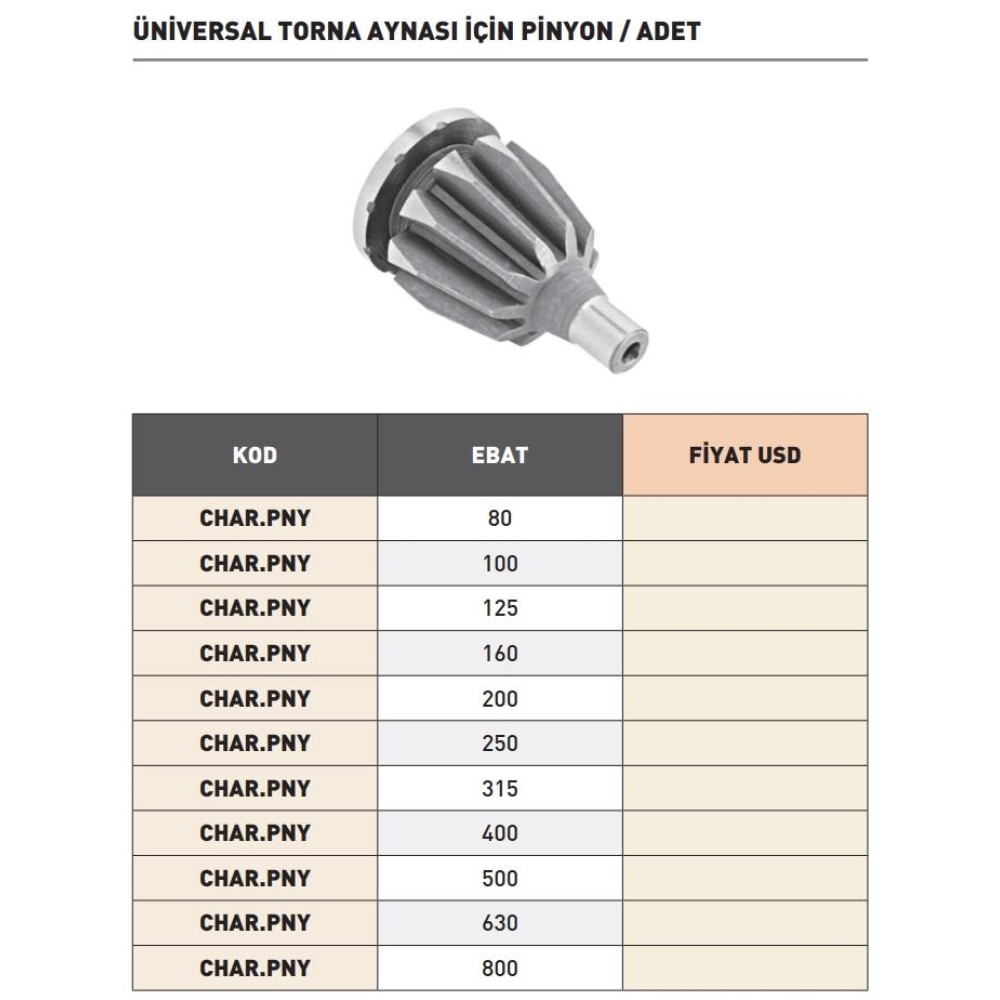 ÜNİVERSAL TORNA AYNASI İÇİN PİNYON / ADET

| KOD | EBAT | FİYAT USD |
|---|---|---|
| CHAR.PNY | 80 | |
| CHAR.PNY | 100 | |
| CHAR.PNY | 125 | |
| CHAR.PNY | 160 | |
| CHAR.PNY | 200 | |
| CHAR.PNY | 250 | |
| CHAR.PNY | 315 | |
| CHAR.PNY | 400 | |
| CHAR.PNY | 500 | |
| CHAR.PNY | 630 | |
| CHAR.PNY | 800 | |